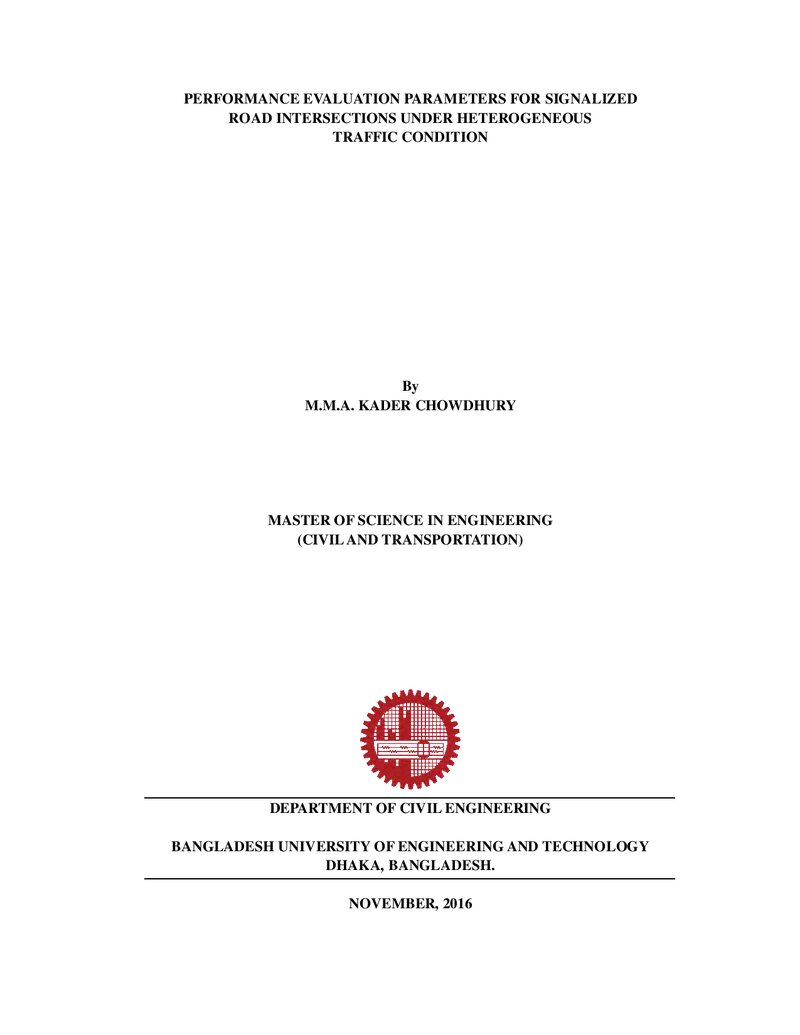 PERFORMANCE EVALUATION PARAMETERS FOR SIGNALIZED
ROAD INTERSECTIONS UNDER HETEROGENEOUS
TRAFFIC CONDITION

By
M.M.A. KADER CHOWDHURY

MASTER OF SCIENCE IN ENGINEERING
(CIVIL AND TRANSPORTATION)

DEPARTMENT OF CIVIL ENGINEERING

BANGLADESH UNIVERSITY OF ENGINEERING AND TECHNOLOGY
DHAKA, BANGLADESH.

NOVEMBER, 2016